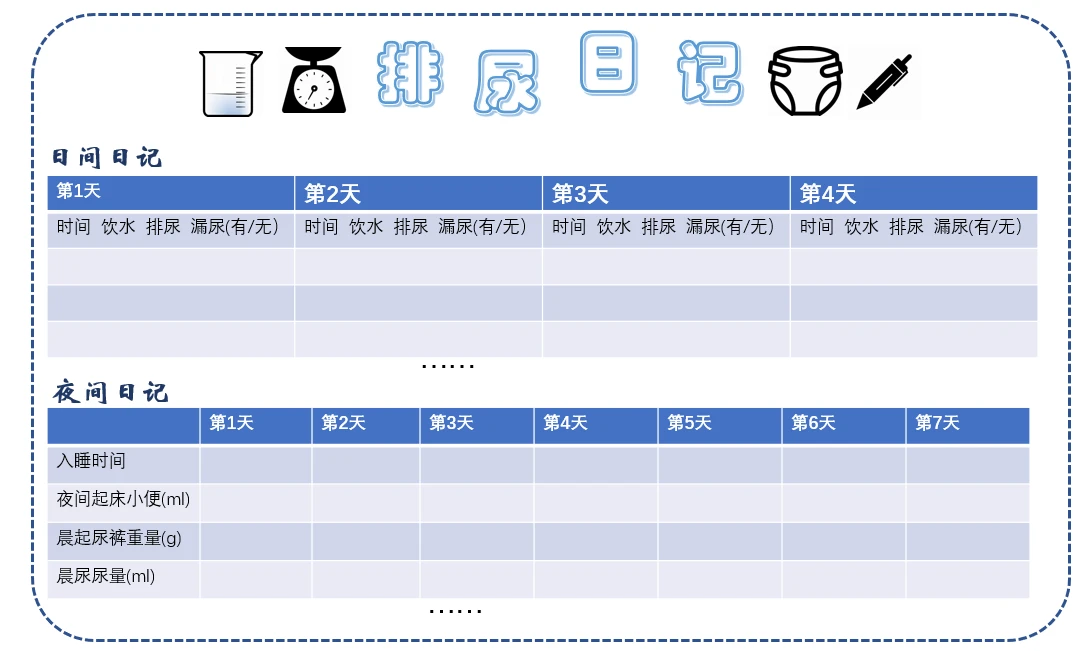 排尿日记

日间日记

| 第1天 | 第2天 | 第3天 | 第4天 |
|---|---|---|---|
| 时间 饮水 排尿 漏尿(有/无) | 时间 饮水 排尿 漏尿(有/无) | 时间 饮水 排尿 漏尿(有/无) | 时间 饮水 排尿 漏尿(有/无) |
| | | | |
| | | | |
| | | | |

……

夜间日记

| | 第1天 | 第2天 | 第3天 | 第4天 | 第5天 | 第6天 | 第7天 |
|---|---|---|---|---|---|---|---|
| 入睡时间 | | | | | | | |
| 夜间起床小便(ml) | | | | | | | |
| 晨起尿裤重量(g) | | | | | | | |
| 晨尿尿量(ml) | | | | | | | |

……